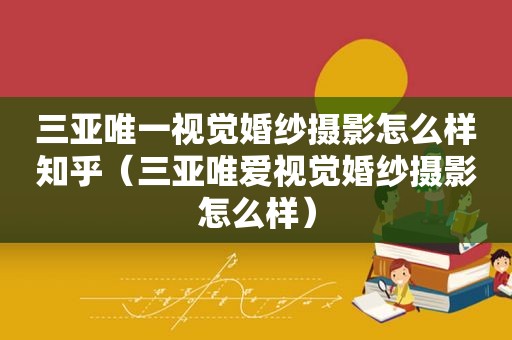 三亚唯一视觉婚纱摄影怎么样知乎（三亚唯爱视觉婚纱摄影怎么样）